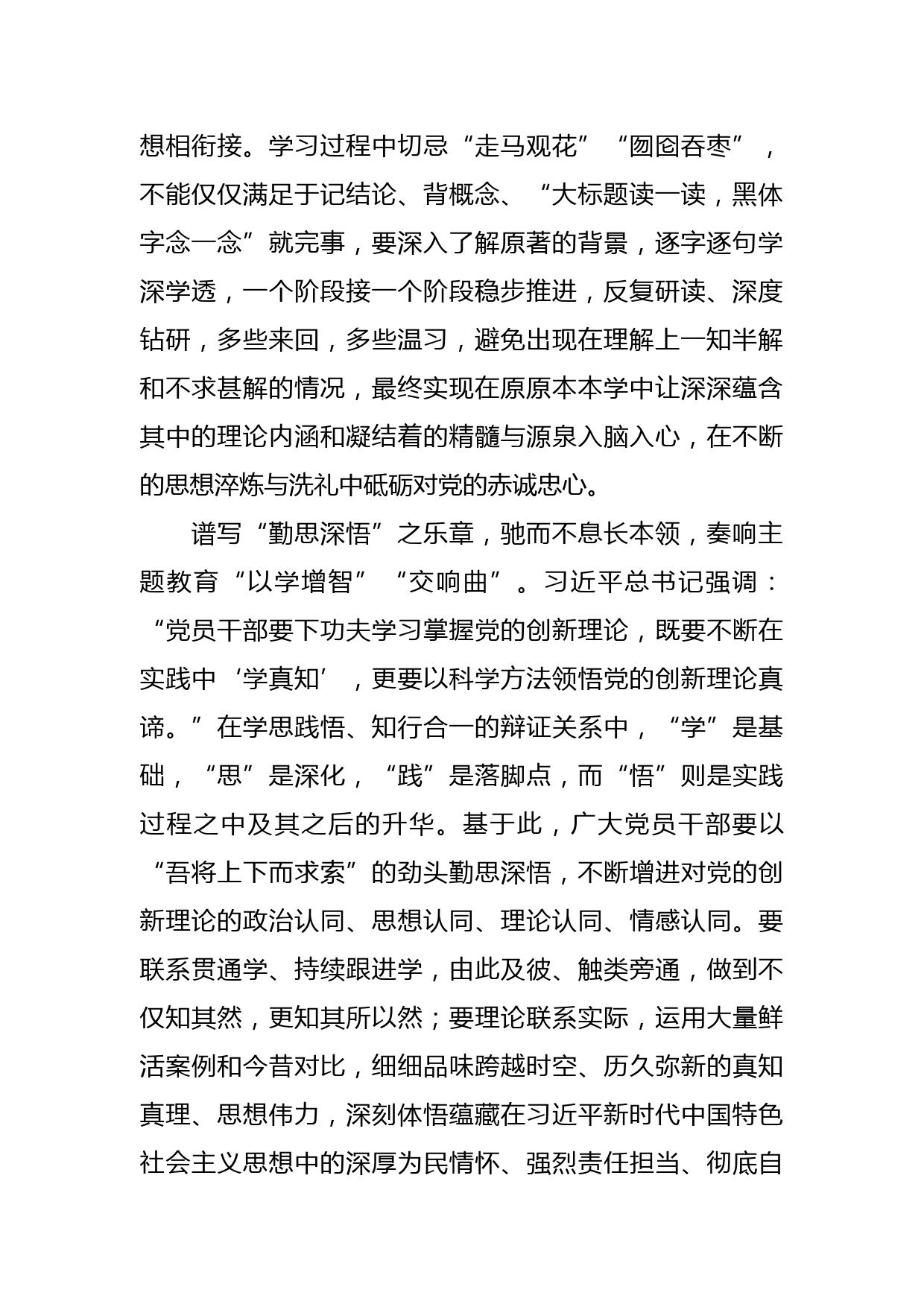 想相衔接。学习过程中切忌“走马观花”“囫囵吞枣”，不能仅仅满足于记结论、背概念、“大标题读一读，黑体字念一念”就完事，要深入了解原著的背景，逐字逐句学深学透，一个阶段接一个阶段稳步推进，反复研读、深度钻研，多些来回，多些温习，避免出现在理解上一知半解和不求甚解的情况，最终实现在原原本本学中让深深蕴含其中的理论内涵和凝结着的精髓与源泉入脑入心，在不断的思想淬炼与洗礼中砥砺对党的赤诚忠心。

谱写“勤思深悟”之乐章，驰而不息长本领，奏响主题教育“以学增智”“交响曲”。习近平总书记强调：“党员干部要下功夫学习掌握党的创新理论，既要不断在实践中‘学真知’，更要以科学方法领悟党的创新理论真谛。”在学思践悟、知行合一的辩证关系中，“学”是基础，“思”是深化，“践”是落脚点，而“悟”则是实践过程之中及其之后的升华。基于此，广大党员干部要以“吾将上下而求索”的劲头勤思深悟，不断增进对党的创新理论的政治认同、思想认同、理论认同、情感认同。要联系贯通学、持续跟进学，由此及彼、触类旁通，做到不仅知其然，更知其所以然；要理论联系实际，运用大量鲜活案例和今昔对比，细细品味跨越时空、历久弥新的真知真理、思想伟力，深刻体悟蕴藏在习近平新时代中国特色社会主义思想中的深厚为民情怀、强烈责任担当、彻底自